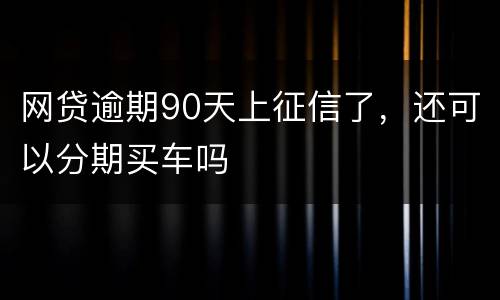 网贷逾期90天上征信了，还可以分期买车吗